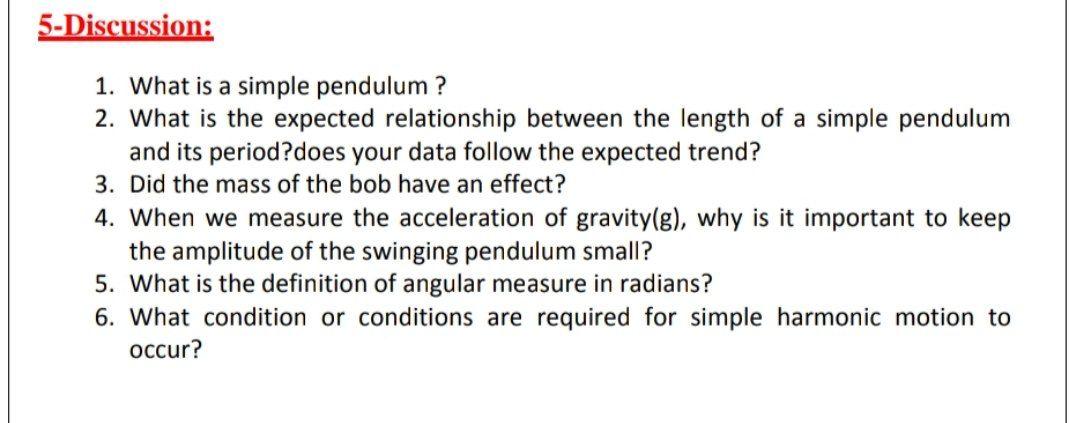 5-Discussion:

1. What is a simple pendulum ?
2. What is the expected relationship between the length of a simple pendulum and its period?does your data follow the expected trend?
3. Did the mass of the bob have an effect?
4. When we measure the acceleration of gravity(g), why is it important to keep the amplitude of the swinging pendulum small?
5. What is the definition of angular measure in radians?
6. What condition or conditions are required for simple harmonic motion to occur?